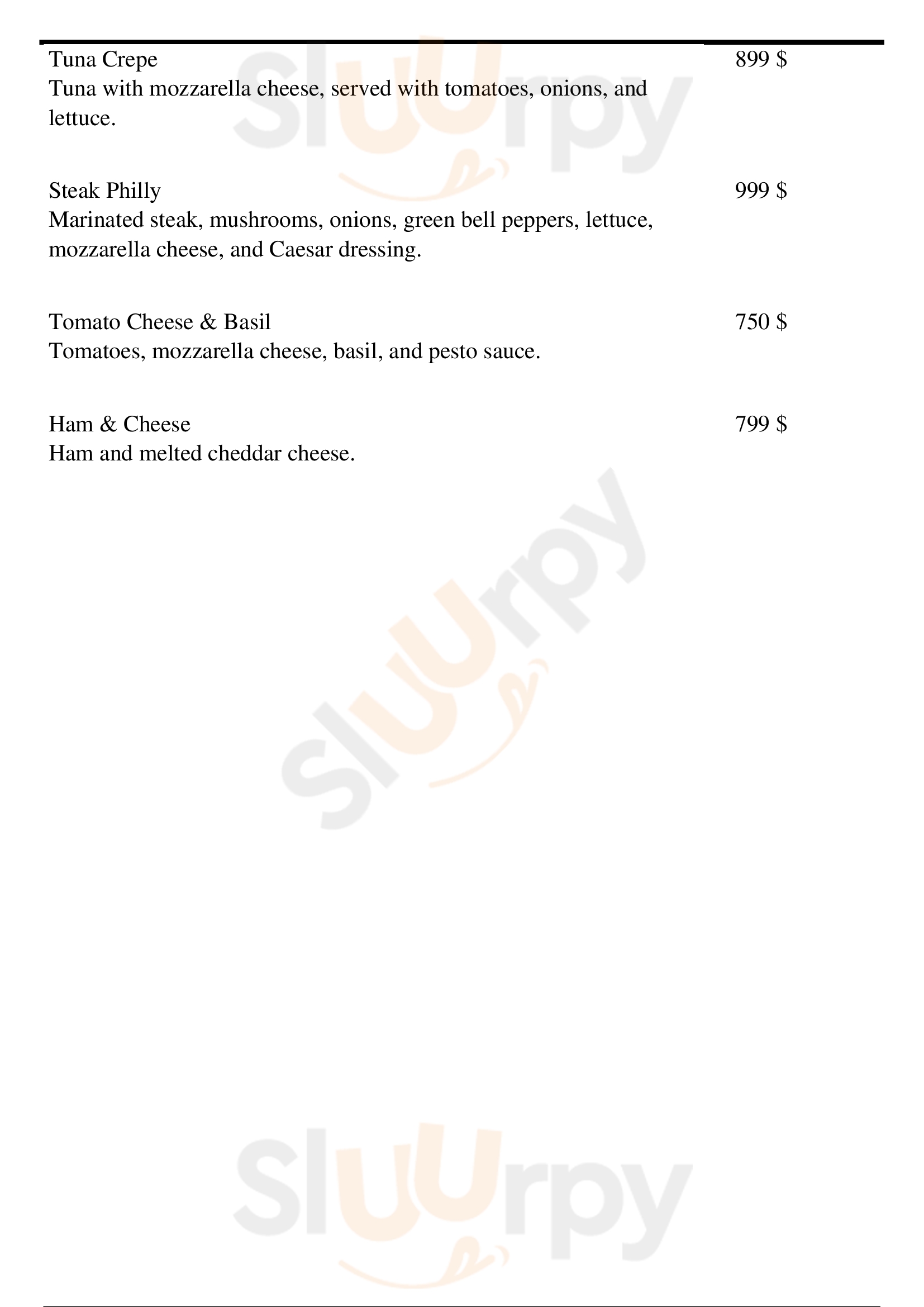 Tuna Crepe
899 $
Tuna with mozzarella cheese, served with tomatoes, onions, and lettuce.

Steak Philly
999 $
Marinated steak, mushrooms, onions, green bell peppers, lettuce, mozzarella cheese, and Caesar dressing.

Tomato Cheese & Basil
750 $
Tomatoes, mozzarella cheese, basil, and pesto sauce.

Ham & Cheese
799 $
Ham and melted cheddar cheese.

Sluurpy

Sluurpy

Sluurpy